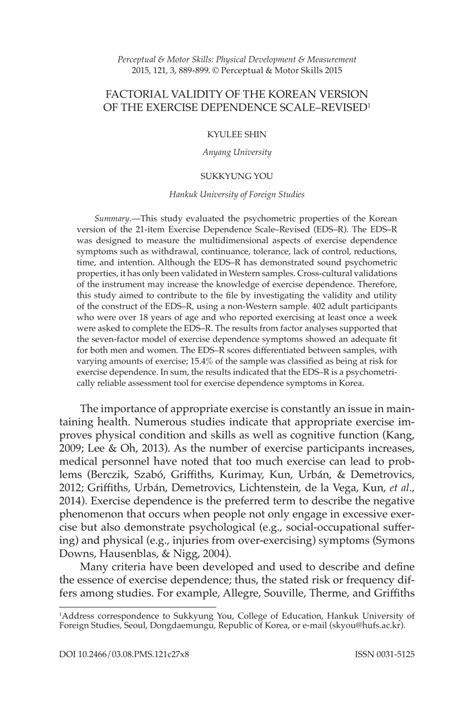 Perceptual & Motor Skills: Physical Development & Measurement
2015, 121, 3, 889-899. © Perceptual & Motor Skills 2015

FACTORIAL VALIDITY OF THE KOREAN VERSION OF THE EXERCISE DEPENDENCE SCALE–REVISED$^1$

KYULEE SHIN

Anyang University

SUKKYUNG YOU

Hankuk University of Foreign Studies

Summary.—This study evaluated the psychometric properties of the Korean version of the 21-item Exercise Dependence Scale–Revised (EDS–R). The EDS–R was designed to measure the multidimensional aspects of exercise dependence symptoms such as withdrawal, continuance, tolerance, lack of control, reductions, time, and intention. Although the EDS–R has demonstrated sound psychometric properties, it has only been validated in Western samples. Cross-cultural validations of the instrument may increase the knowledge of exercise dependence. Therefore, this study aimed to contribute to the file by investigating the validity and utility of the construct of the EDS–R, using a non-Western sample. 402 adult participants who were over 18 years of age and who reported exercising at least once a week were asked to complete the EDS–R. The results from factor analyses supported that the seven-factor model of exercise dependence symptoms showed an adequate fit for both men and women. The EDS–R scores differentiated between samples, with varying amounts of exercise; 15.4% of the sample was classified as being at risk for exercise dependence. In sum, the results indicated that the EDS–R is a psychometrically reliable assessment tool for exercise dependence symptoms in Korea.

The importance of appropriate exercise is constantly an issue in maintaining health. Numerous studies indicate that appropriate exercise improves physical condition and skills as well as cognitive function (Kang, 2009; Lee & Oh, 2013). As the number of exercise participants increases, medical personnel have noted that too much exercise can lead to problems (Berczik, Szabó, Griffiths, Kurimay, Kun, Urbán, & Demetrovics, 2012; Griffiths, Urbán, Demetrovics, Lichtenstein, de la Vega, Kun, et al., 2014). Exercise dependence is the preferred term to describe the negative phenomenon that occurs when people not only engage in excessive exercise but also demonstrate psychological (e.g., social-occupational suffering) and physical (e.g., injuries from over-exercising) symptoms (Symons Downs, Hausenblas, & Nigg, 2004).

Many criteria have been developed and used to describe and define the essence of exercise dependence; thus, the stated risk or frequency differs among studies. For example, Allegre, Souville, Therme, and Griffiths

$^1$Address correspondence to Sukkyung You, College of Education, Hankuk University of Foreign Studies, Seoul, Dongdaemungu, Republic of Korea, or e-mail (skyou@hufs.ac.kr).

DOI 10.2466/03.08.PMS.121c27x8

ISSN 0031-5125